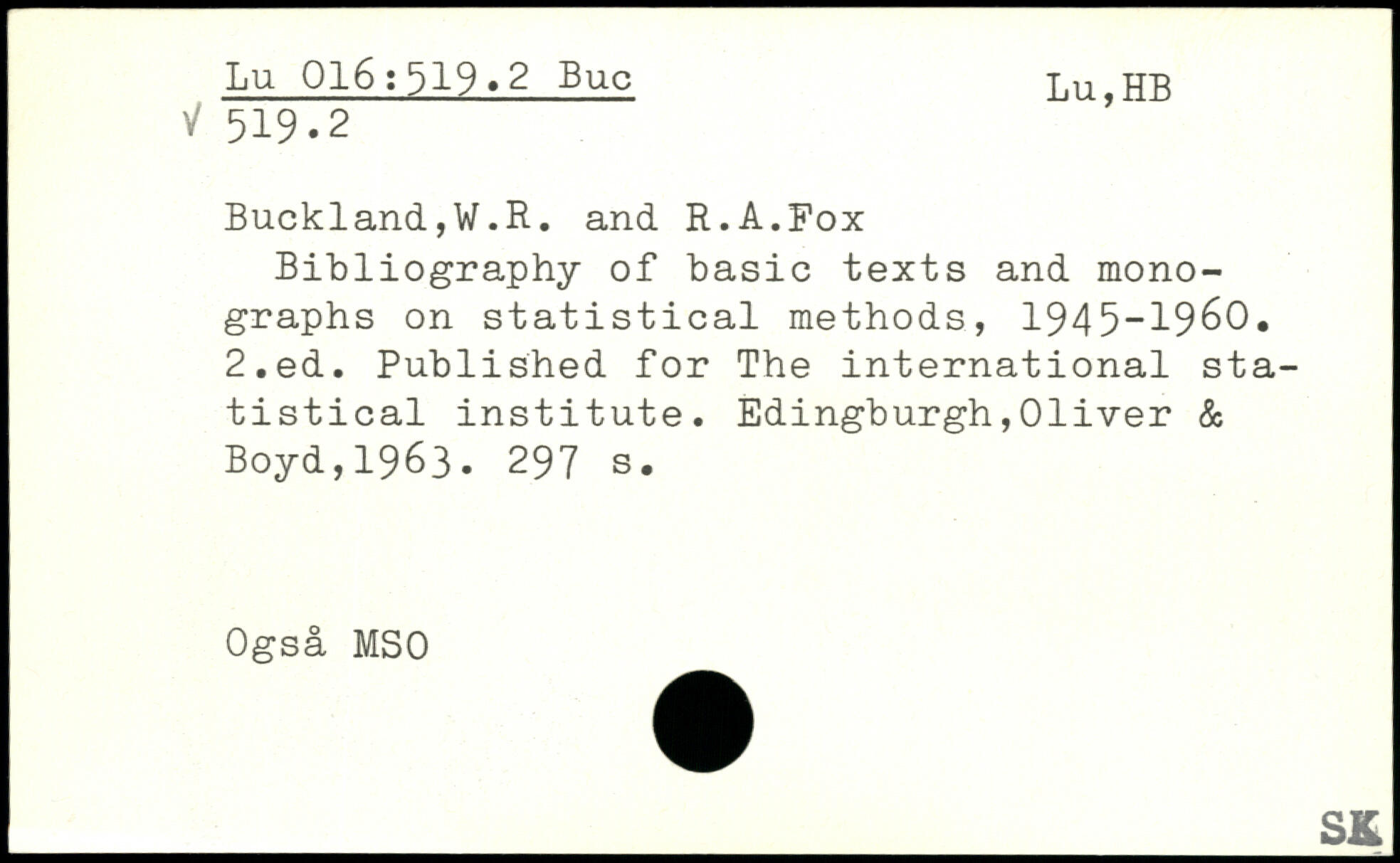 Lu 016:519.2 Buc
√ 519.2

Lu,HB

Buckland,W.R. and R.A.Fox
Bibliography of basic texts and monographs on statistical methods, 1945-1960. 2.ed. Published for The international statistical institute. Edingburgh,Oliver & Boyd,1963. 297 s.

Også MSO

SK